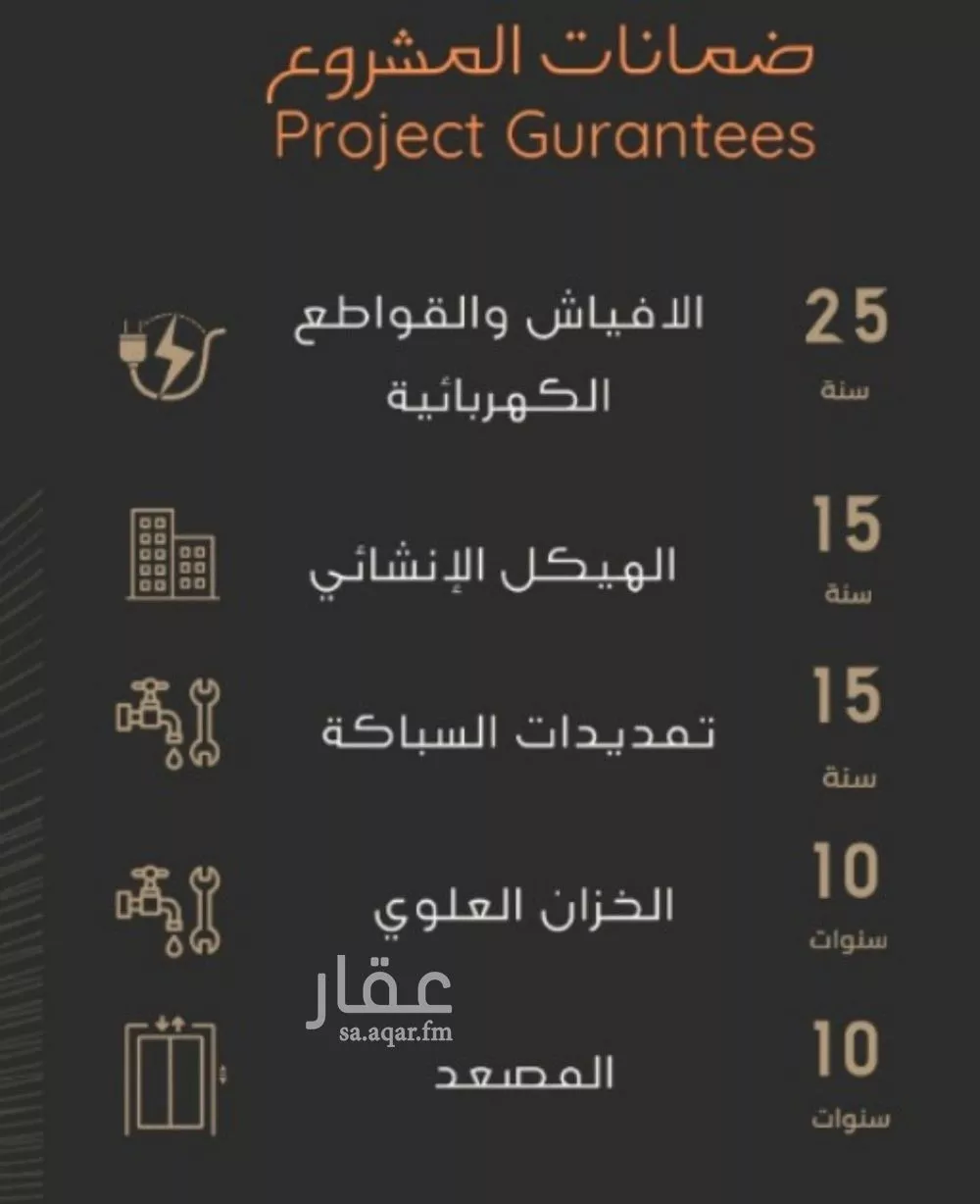 ضمانات المشروع
Project Gurantees

25
سنة
الافياش والقواطع الكهربائية

15
سنة
الهيكل الإنشائي

15
سنة
تمديدات السباكة

10
سنوات
الخزان العلوي

10
سنوات
المصعد

عقار
sa.aqar.fm